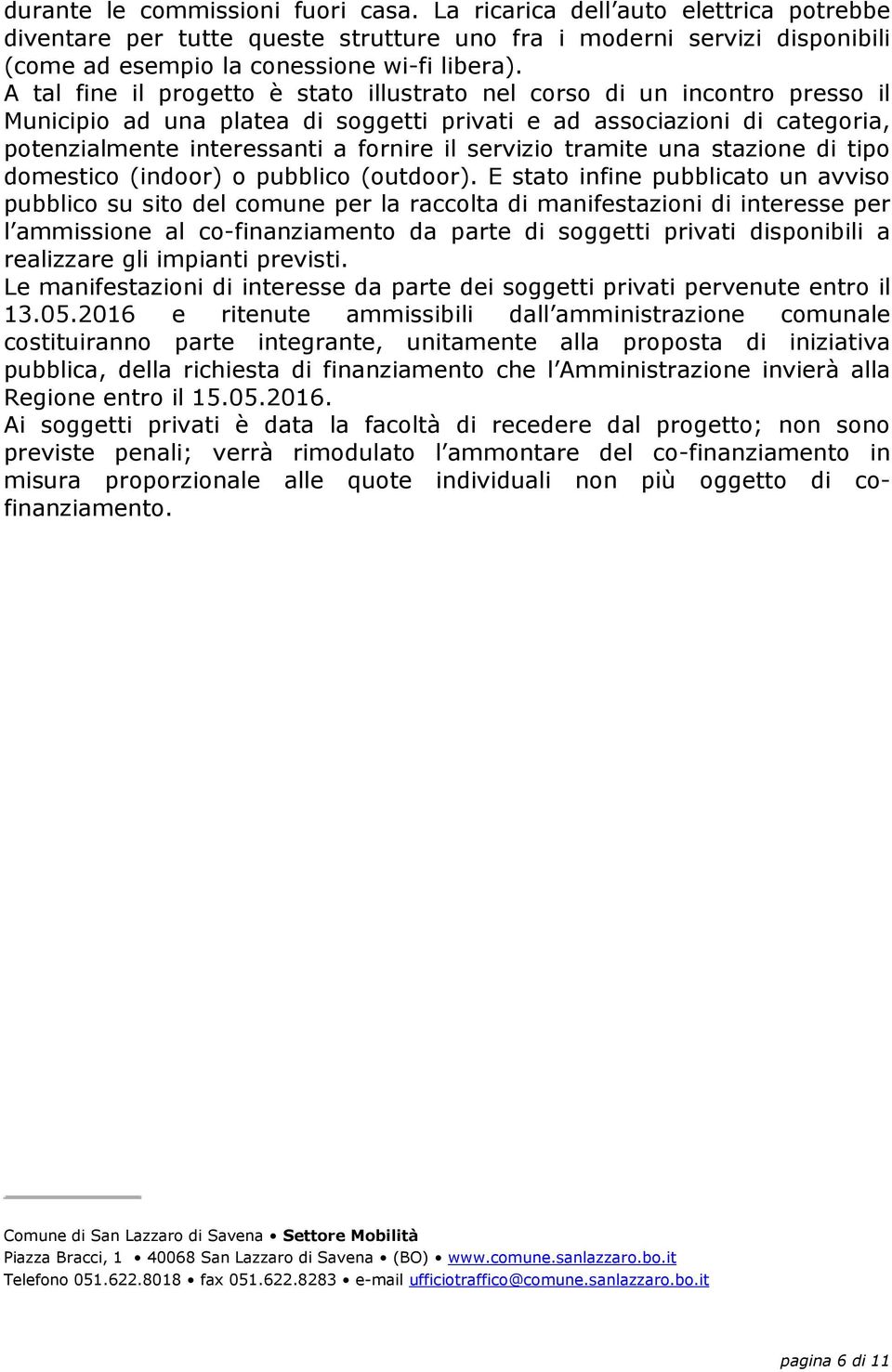 durante le commissioni fuori casa. La ricarica dell auto elettrica potrebbe diventare per tutte queste strutture uno fra i moderni servizi disponibili (come ad esempio la conessione wi-fi libera).
A tal fine il progetto è stato illustrato nel corso di un incontro presso il Municipio ad una platea di soggetti privati e ad associazioni di categoria, potenzialmente interessanti a fornire il servizio tramite una stazione di tipo domestico (indoor) o pubblico (outdoor). E stato infine pubblicato un avviso pubblico su sito del comune per la raccolta di manifestazioni di interesse per l ammissione al co-finanziamento da parte di soggetti privati disponibili a realizzare gli impianti previsti.
Le manifestazioni di interesse da parte dei soggetti privati pervenute entro il 13.05.2016 e ritenute ammissibili dall amministrazione comunale costituiranno parte integrante, unitamente alla proposta di iniziativa pubblica, della richiesta di finanziamento che l Amministrazione invierà alla Regione entro il 15.05.2016.
Ai soggetti privati è data la facoltà di recedere dal progetto; non sono previste penali; verrà rimodulato l ammontare del co-finanziamento in misura proporzionale alle quote individuali non più oggetto di co-finanziamento.

Comune di San Lazzaro di Savena • Settore Mobilità
Piazza Bracci, 1 • 40068 San Lazzaro di Savena • (BO) • www.comune.sanlazzaro.bo.it
Telefono 051.622.8018 • fax 051.622.8283 • e-mail ufficiotraffico@comune.sanlazzaro.bo.it

pagina 6 di 11